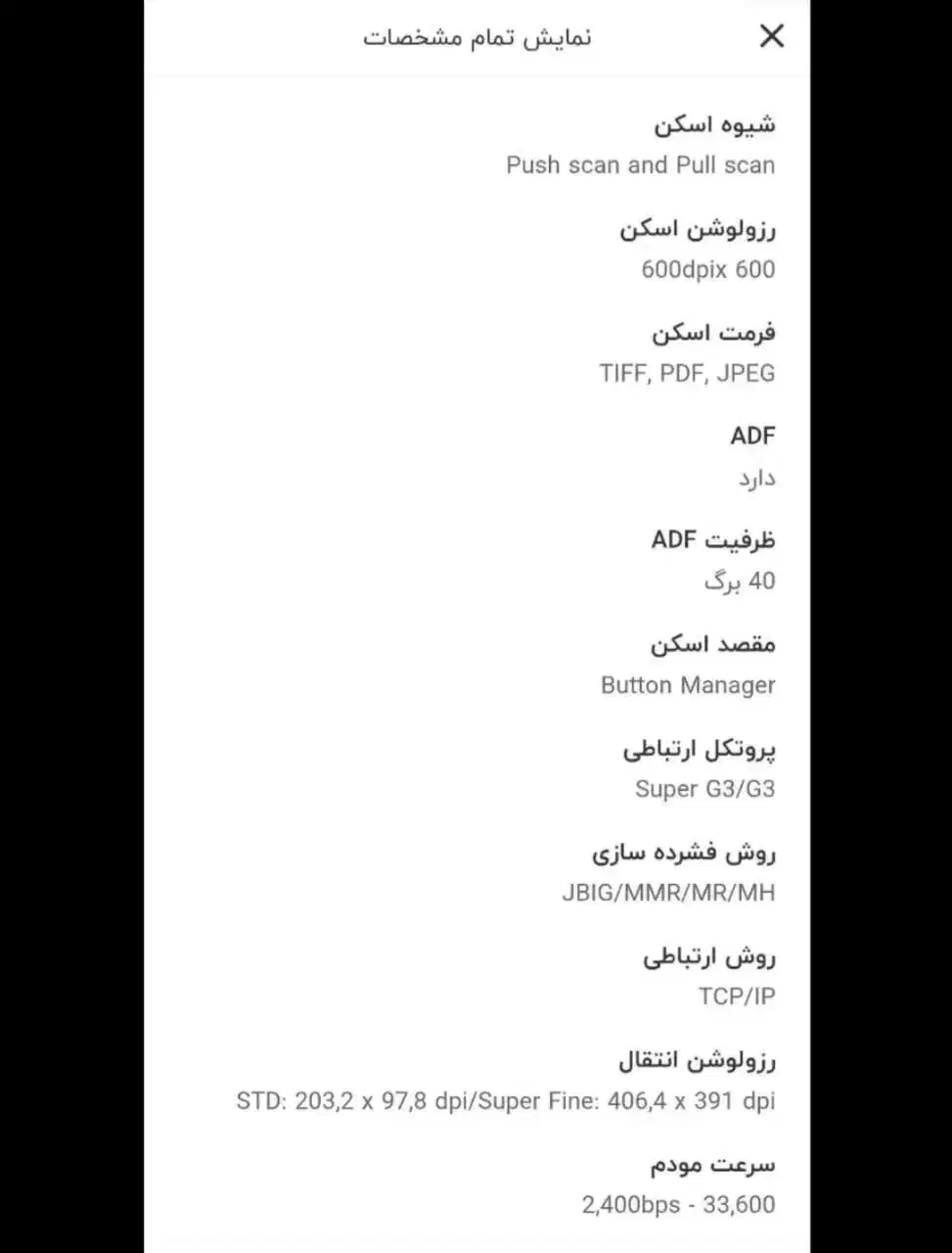 نمایش تمام مشخصات

شیوه اسکن
Push scan and Pull scan

رزولوشن اسکن
600dpix 600

فرمت اسکن
TIFF, PDF, JPEG

ADF
دارد

ظرفیت ADF
40 برگ

مقصد اسکن
Button Manager

پروتکل ارتباطی
Super G3/G3

روش فشرده سازی
JBIG/MMR/MR/MH

روش ارتباطی
TCP/IP

رزولوشن انتقال
STD: 203,2 x 97,8 dpi/Super Fine: 406,4 x 391 dpi

سرعت مودم
2,400bps - 33,600